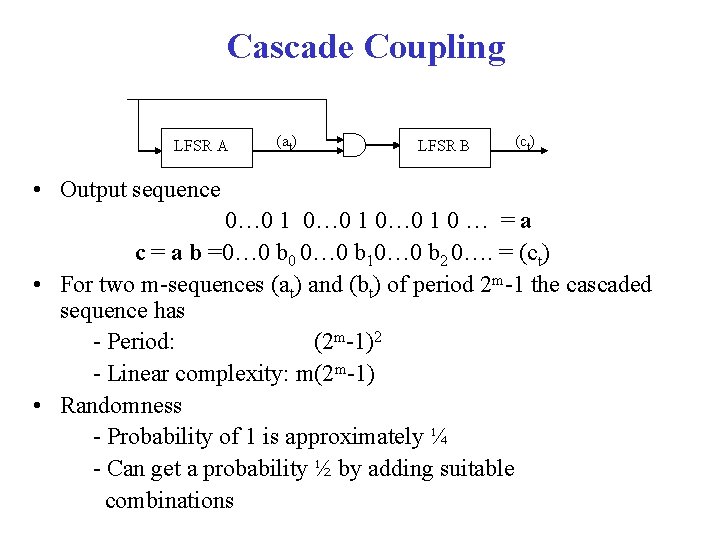 Cascade Coupling

LFSR A
$(a_t)$
LFSR B
$(c_t)$

• Output sequence

0…0 1 0…0 1 0…0 1 0 … = **a**

**c** = **a b** =0…0 $b_0$ 0…0 $b_1$0…0 $b_2$ 0…. = $(c_t)$

• For two m-sequences $(a_t)$ and $(b_t)$ of period $2^m$-1 the cascaded sequence has

- Period: $(2^m-1)^2$

- Linear complexity: $m(2^m-1)$

• Randomness

- Probability of 1 is approximately ¼

- Can get a probability ½ by adding suitable combinations